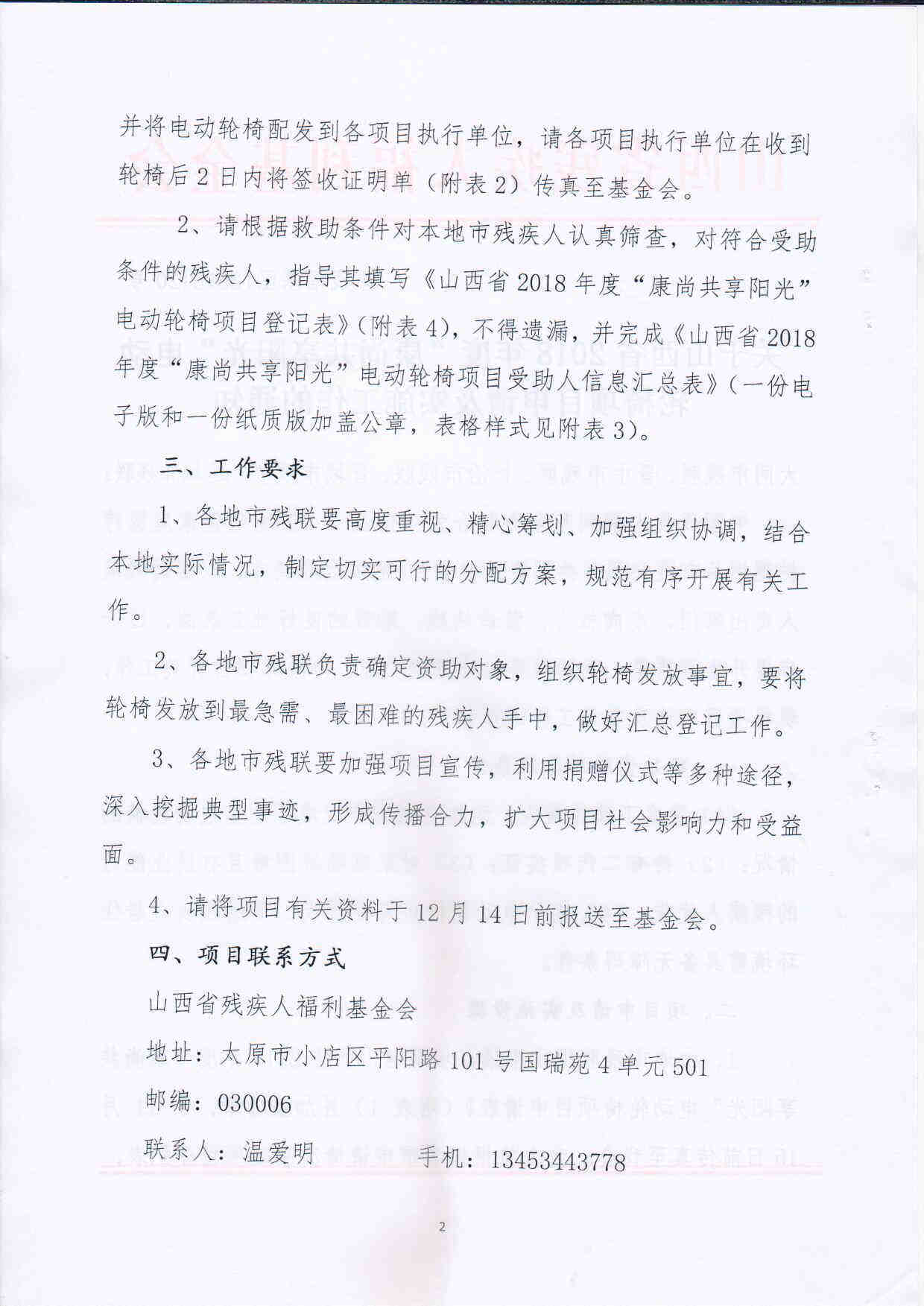 并将电动轮椅配发到各项目执行单位，请各项目执行单位在收到轮椅后2日内将签收证明单（附表2）传真至基金会。

2、请根据救助条件对本地市残疾人认真筛查，对符合受助条件的残疾人，指导其填写《山西省2018年度“康尚共享阳光”电动轮椅项目登记表》（附表4），不得遗漏，并完成《山西省2018年度“康尚共享阳光”电动轮椅项目受助人信息汇总表》（一份电子版和一份纸质版加盖公章，表格样式见附表3）。

三、工作要求

1、各地市残联要高度重视、精心筹划、加强组织协调，结合本地实际情况，制定切实可行的分配方案，规范有序开展有关工作。

2、各地市残联负责确定资助对象，组织轮椅发放事宜，要将轮椅发放到最急需、最困难的残疾人手中，做好汇总登记工作。

3、各地市残联要加强项目宣传，利用捐赠仪式等多种途径，深入挖掘典型事迹，形成传播合力，扩大项目社会影响力和受益面。

4、请将项目有关资料于12月14日前报送至基金会。

四、项目联系方式

山西省残疾人福利基金会

地址：太原市小店区平阳路101号国瑞苑4单元501

邮编：030006

联系人：温爱明　　　　手机：13453443778

2